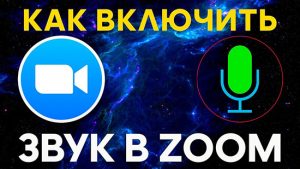 КАК ВКЛЮЧИТЬ

ЗВУК В ZOOM